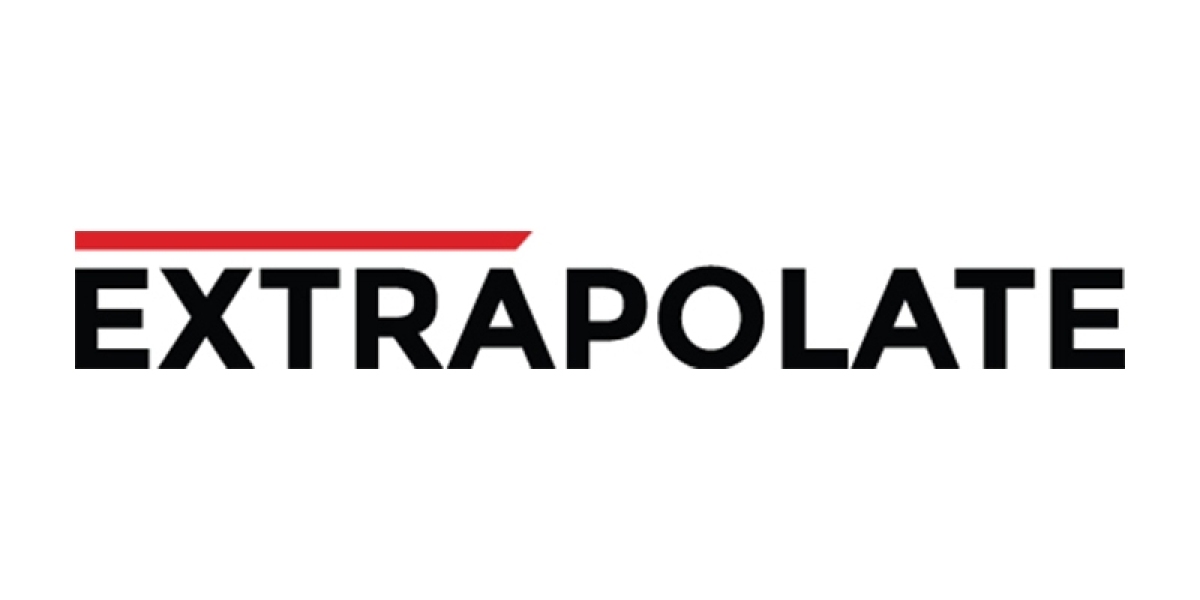 EXTRAPOLATE